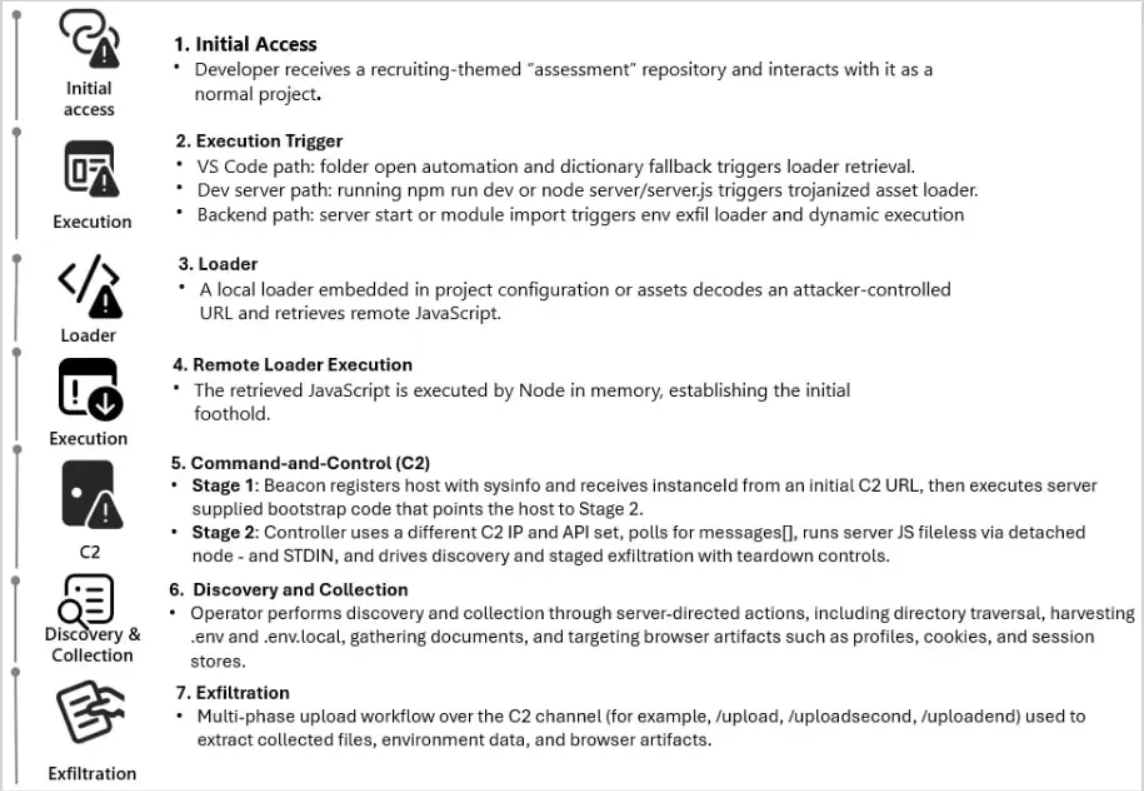 Initial access

1. Initial Access
• Developer receives a recruiting-themed "assessment" repository and interacts with it as a normal project.

Execution

2. Execution Trigger
• VS Code path: folder open automation and dictionary fallback triggers loader retrieval.
• Dev server path: running npm run dev or node server/server.js triggers trojanized asset loader.
• Backend path: server start or module import triggers env exfil loader and dynamic execution

Loader

3. Loader
• A local loader embedded in project configuration or assets decodes an attacker-controlled URL and retrieves remote JavaScript.

Execution

4. Remote Loader Execution
• The retrieved JavaScript is executed by Node in memory, establishing the initial foothold.

C2

5. Command-and-Control (C2)
• Stage 1: Beacon registers host with sysinfo and receives instanceId from an initial C2 URL, then executes server supplied bootstrap code that points the host to Stage 2.
• Stage 2: Controller uses a different C2 IP and API set, polls for messages[], runs server JS fileless via detached node - and STDIN, and drives discovery and staged exfiltration with teardown controls.

Discovery & Collection

6. Discovery and Collection
• Operator performs discovery and collection through server-directed actions, including directory traversal, harvesting .env and .env.local, gathering documents, and targeting browser artifacts such as profiles, cookies, and session stores.

Exfiltration

7. Exfiltration
• Multi-phase upload workflow over the C2 channel (for example, /upload, /uploadsecond, /uploadend) used to extract collected files, environment data, and browser artifacts.